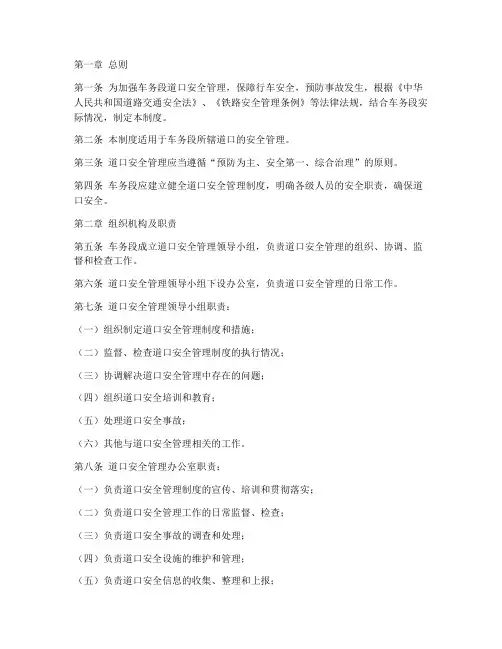 第一章 总则

第一条 为加强车务段道口安全管理，保障行车安全，预防事故发生，根据《中华人民共和国道路交通安全法》、《铁路安全管理条例》等法律法规，结合车务段实际情况，制定本制度。

第二条 本制度适用于车务段所辖道口的安全管理。

第三条 道口安全管理应当遵循“预防为主、安全第一、综合治理”的原则。

第四条 车务段应建立健全道口安全管理制度，明确各级人员的安全职责，确保道口安全。

第二章 组织机构及职责

第五条 车务段成立道口安全管理领导小组，负责道口安全管理的组织、协调、监督和检查工作。

第六条 道口安全管理领导小组下设办公室，负责道口安全管理的日常工作。

第七条 道口安全管理领导小组职责：

（一）组织制定道口安全管理制度和措施；

（二）监督、检查道口安全管理制度的执行情况；

（三）协调解决道口安全管理中存在的问题；

（四）组织道口安全培训和教育；

（五）处理道口安全事故；

（六）其他与道口安全管理相关的工作。

第八条 道口安全管理办公室职责：

（一）负责道口安全管理制度的宣传、培训和贯彻落实；

（二）负责道口安全管理工作的日常监督、检查；

（三）负责道口安全事故的调查和处理；

（四）负责道口安全设施的维护和管理；

（五）负责道口安全信息的收集、整理和上报；